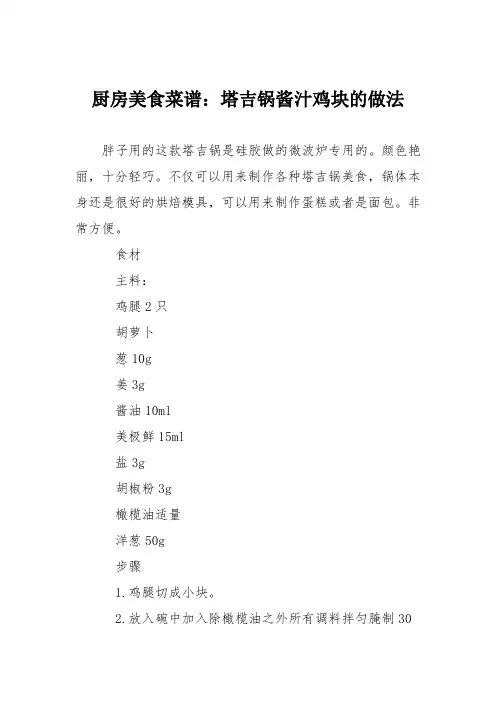 厨房美食菜谱：塔吉锅酱汁鸡块的做法

胖子用的这款塔吉锅是硅胶做的微波炉专用的。颜色艳丽，十分轻巧。不仅可以用来制作各种塔吉锅美食，锅体本身还是很好的烘焙模具，可以用来制作蛋糕或者是面包。非常方便。

食材

主料：

鸡腿 2 只

胡萝卜

葱 10g

姜 3g

酱油 10ml

美极鲜 15ml

盐 3g

胡椒粉 3g

橄榄油适量

洋葱 50g

步骤

1.鸡腿切成小块。

2.放入碗中加入除橄榄油之外所有调料拌匀腌制 30